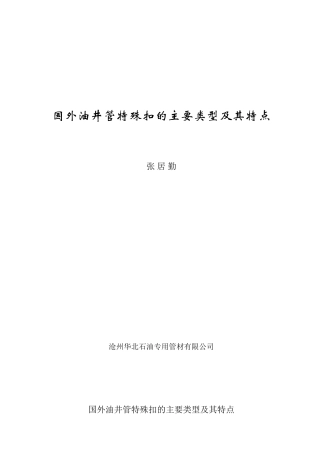 国外油井管特殊扣的主要类型及其特点

张居勤

沧州华北石油专用管材有限公司

国外油井管特殊扣的主要类型及其特点